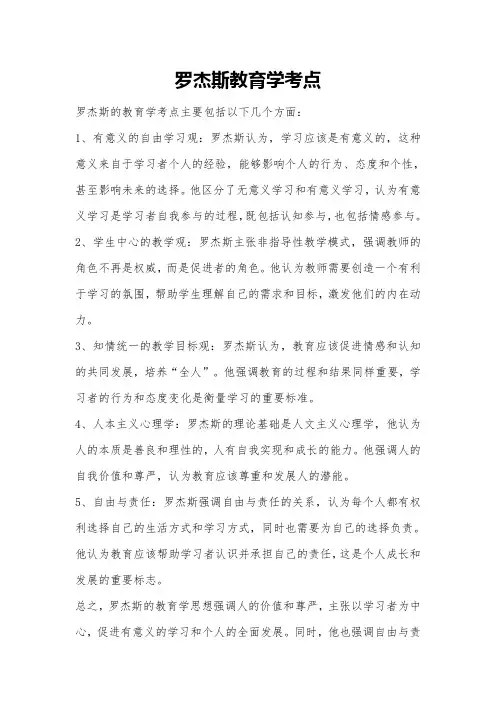 罗杰斯教育学考点

罗杰斯的教育学考点主要包括以下几个方面：

1、有意义的自由学习观：罗杰斯认为，学习应该是有意义的，这种意义来自于学习者个人的经验，能够影响个人的行为、态度和个性，甚至影响未来的选择。他区分了无意义学习和有意义学习，认为有意义学习是学习者自我参与的过程，既包括认知参与，也包括情感参与。

2、学生中心的教学观：罗杰斯主张非指导性教学模式，强调教师的角色不再是权威，而是促进者的角色。他认为教师需要创造一个有利于学习的氛围，帮助学生理解自己的需求和目标，激发他们的内在动力。

3、知情统一的教学目标观：罗杰斯认为，教育应该促进情感和认知的共同发展，培养“全人”。他强调教育的过程和结果同样重要，学习者的行为和态度变化是衡量学习的重要标准。

4、人本主义心理学：罗杰斯的理论基础是人文主义心理学，他认为人的本质是善良和理性的，人有自我实现和成长的能力。他强调人的自我价值和尊严，认为教育应该尊重和发展人的潜能。

5、自由与责任：罗杰斯强调自由与责任的关系，认为每个人都有权利选择自己的生活方式和学习方式，同时也需要为自己的选择负责。他认为教育应该帮助学习者认识并承担自己的责任，这是个人成长和发展的重要标志。

总之，罗杰斯的教育学思想强调人的价值和尊严，主张以学习者为中心，促进有意义的学习和个人的全面发展。同时，他也强调自由与责